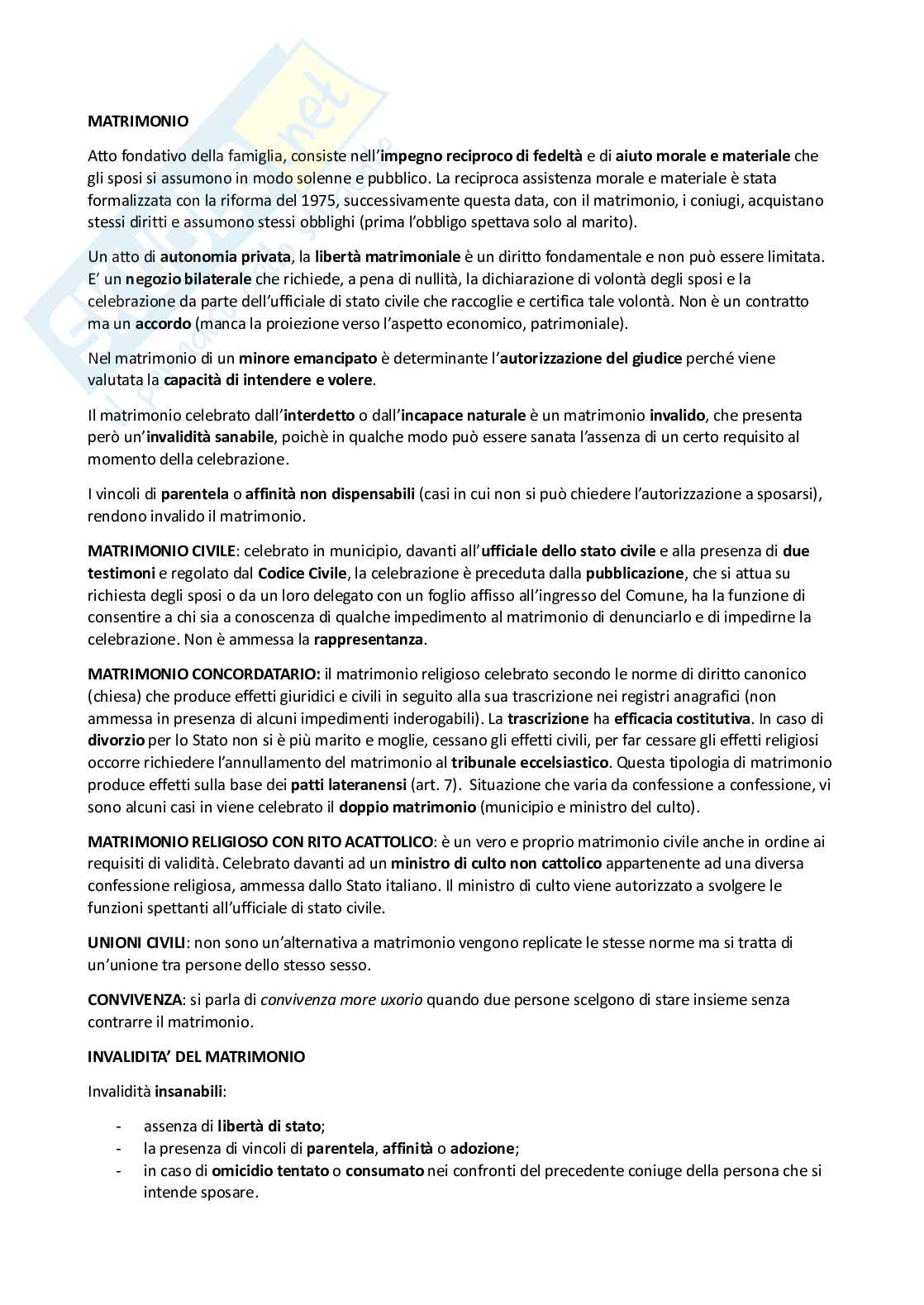 MATRIMONIO

Atto fondativo della famiglia, consiste nell'impegno reciproco di fedeltà e di aiuto morale e materiale che gli sposi si assumono in modo solenne e pubblico. La reciproca assistenza morale e materiale è stata formalizzata con la riforma del 1975, successivamente questa data, con il matrimonio, i coniugi, acquistano stessi diritti e assumono stessi obblighi (prima l'obbligo spettava solo al marito).

Un atto di autonomia privata, la libertà matrimoniale è un diritto fondamentale e non può essere limitata. E' un negozio bilaterale che richiede, a pena di nullità, la dichiarazione di volontà degli sposi e la celebrazione da parte dell'ufficiale di stato civile che raccoglie e certifica tale volontà. Non è un contratto ma un accordo (manca la proiezione verso l'aspetto economico, patrimoniale).

Nel matrimonio di un minore emancipato è determinante l'autorizzazione del giudice perché viene valutata la capacità di intendere e volere.

Il matrimonio celebrato dall'interdetto o dall'incapace naturale è un matrimonio invalido, che presenta però un'invalidità sanabile, poichè in qualche modo può essere sanata l'assenza di un certo requisito al momento della celebrazione.

I vincoli di parentela o affinità non dispensabili (casi in cui non si può chiedere l'autorizzazione a sposarsi), rendono invalido il matrimonio.

MATRIMONIO CIVILE: celebrato in municipio, davanti all'ufficiale dello stato civile e alla presenza di due testimoni e regolato dal Codice Civile, la celebrazione è preceduta dalla pubblicazione, che si attua su richiesta degli sposi o da un loro delegato con un foglio affisso all'ingresso del Comune, ha la funzione di consentire a chi sia a conoscenza di qualche impedimento al matrimonio di denunciarlo e di impedirne la celebrazione. Non è ammessa la rappresentanza.

MATRIMONIO CONCORDATARIO: il matrimonio religioso celebrato secondo le norme di diritto canonico (chiesa) che produce effetti giuridici e civili in seguito alla sua trascrizione nei registri anagrafici (non ammessa in presenza di alcuni impedimenti inderogabili). La trascrizione ha efficacia costitutiva. In caso di divorzio per lo Stato non si è più marito e moglie, cessano gli effetti civili, per far cessare gli effetti religiosi occorre richiedere l'annullamento del matrimonio al tribunale eccelsiastico. Questa tipologia di matrimonio produce effetti sulla base dei patti lateranensi (art. 7). Situazione che varia da confessione a confessione, vi sono alcuni casi in viene celebrato il doppio matrimonio (municipio e ministro del culto).

MATRIMONIO RELIGIOSO CON RITO ACATTOLICO: è un vero e proprio matrimonio civile anche in ordine ai requisiti di validità. Celebrato davanti ad un ministro di culto non cattolico appartenente ad una diversa confessione religiosa, ammessa dallo Stato italiano. Il ministro di culto viene autorizzato a svolgere le funzioni spettanti all'ufficiale di stato civile.

UNIONI CIVILI: non sono un'alternativa a matrimonio vengono replicate le stesse norme ma si tratta di un'unione tra persone dello stesso sesso.

CONVIVENZA: si parla di convivenza more uxorio quando due persone scelgono di stare insieme senza contrarre il matrimonio.

INVALIDITA' DEL MATRIMONIO

Invalidità insanabili:

- assenza di libertà di stato;
- la presenza di vincoli di parentela, affinità o adozione;
- in caso di omicidio tentato o consumato nei confronti del precedente coniuge della persona che si intende sposare.